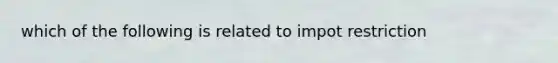 which of the following is related to impot restriction